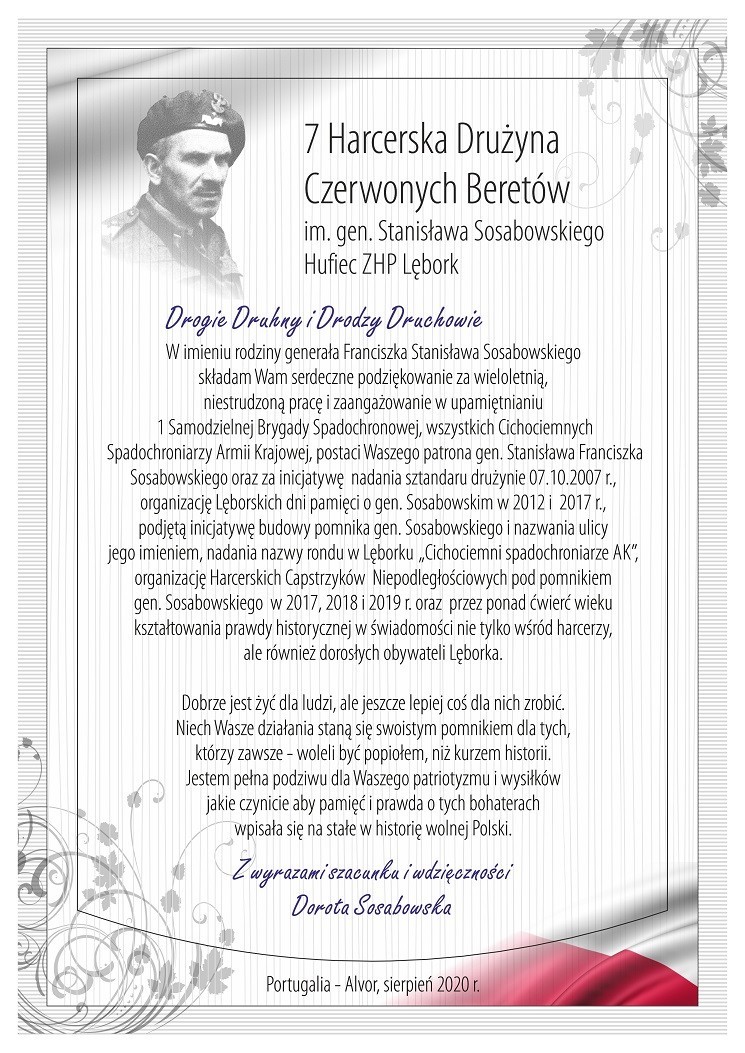 7 Harcerska Drużyna Czerwonych Beretów
im. gen. Stanisława Sosabowskiego
Hufiec ZHP Lębork

Drogie Druhny i Drodzy Druchowie

W imieniu rodziny generała Franciszka Stanisława Sosabowskiego składam Wam serdeczne podziękowanie za wieloletnią, niestrudzoną pracę i zaangażowanie w upamiętnianiu 1 Samodzielnej Brygady Spadochronowej, wszystkich Cichociemnych Spadochroniarzy Armii Krajowej, postaci Waszego patrona gen. Stanisława Franciszka Sosabowskiego oraz za inicjatywę nadania sztandaru drużynie 07.10.2007 r., organizację Lęborskich dni pamięci o gen. Sosabowskim w 2012 i 2017 r., podjętą inicjatywę budowy pomnika gen. Sosabowskiego i nazwania ulicy jego imieniem, nadania nazwy rondu w Lęborku „Cichociemni spadochroniarze AK", organizację Harcerskich Capstrzyków Niepodległościowych pod pomnikiem gen. Sosabowskiego w 2017, 2018 i 2019 r. oraz przez ponad ćwierć wieku kształtowania prawdy historycznej w świadomości nie tylko wśród harcerzy, ale również dorosłych obywateli Lęborka.

Dobrze jest żyć dla ludzi, ale jeszcze lepiej coś dla nich zrobić. Niech Wasze działania staną się swoistym pomnikiem dla tych, którzy zawsze - woleli być popiołem, niż kurzem historii. Jestem pełna podziwu dla Waszego patriotyzmu i wysiłków jakie czynicie aby pamięć i prawda o tych bohaterach wpisała się na stałe w historię wolnej Polski.

Z wyrazami szacunku i wdzięczności
Dorota Sosabowska

Portugalia - Alvor, sierpień 2020 r.